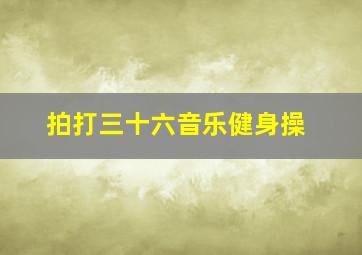 拍打三十六音乐健身操